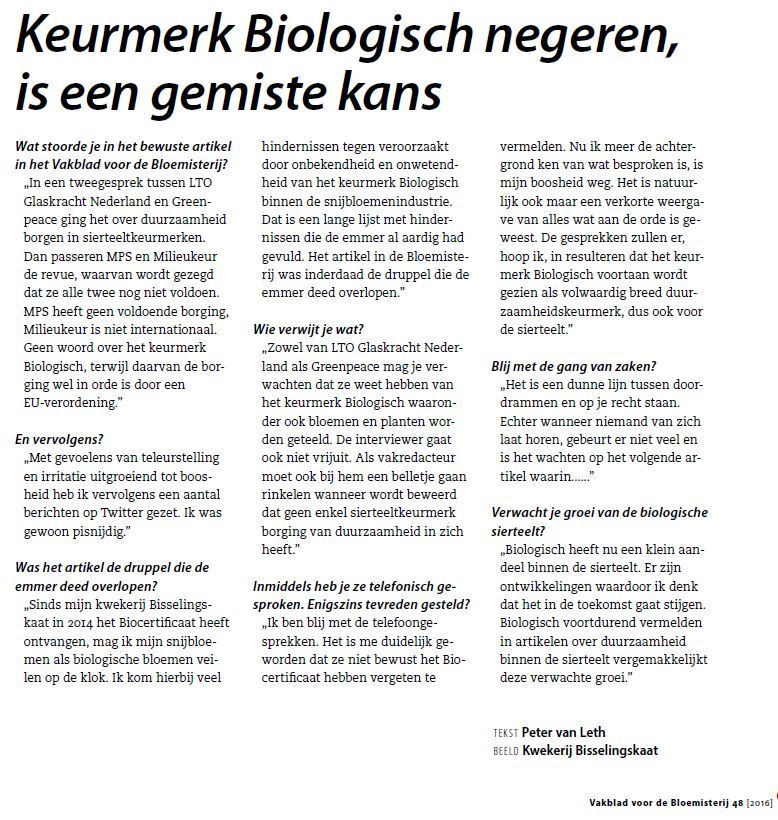 Keurmerk Biologisch negeren, is een gemiste kans

Wat stoorde je in het bewuste artikel in het Vakblad voor de Bloemisterij?
„In een tweegesprek tussen LTO Glaskracht Nederland en Greenpeace ging het over duurzaamheid borgen in sierteeltkeurmerken. Dan passeren MPS en Milieukeur de revue, waarvan wordt gezegd dat ze alle twee nog niet voldoen. MPS heeft geen voldoende borging, Milieukeur is niet internationaal. Geen woord over het keurmerk Biologisch, terwijl daarvan de borging wel in orde is door een EU-verordening."

En vervolgens?
„Met gevoelens van teleurstelling en irritatie uitgroeiend tot boosheid heb ik vervolgens een aantal berichten op Twitter gezet. Ik was gewoon pisnijdig."

Was het artikel de druppel die de emmer deed overlopen?
„Sinds mijn kwekerij Bisselingskaat in 2014 het Biocertificaat heeft ontvangen, mag ik mijn snijbloemen als biologische bloemen veilen op de klok. Ik kom hierbij veel hindernissen tegen veroorzaakt door onbekendheid en onwetendheid van het keurmerk Biologisch binnen de snijbloemenindustrie. Dat is een lange lijst met hindernissen die de emmer al aardig had gevuld. Het artikel in de Bloemisterij was inderdaad de druppel die de emmer deed overlopen."

Wie verwijt je wat?
„Zowel van LTO Glaskracht Nederland als Greenpeace mag je verwachten dat ze weet hebben van het keurmerk Biologisch waaronder ook bloemen en planten worden geteeld. De interviewer gaat ook niet vrijuit. Als vakredacteur moet ook bij hem een belletje gaan rinkelen wanneer wordt beweerd dat geen enkel sierteeltkeurmerk borging van duurzaamheid in zich heeft."

Inmiddels heb je ze telefonisch gesproken. Enigszins tevreden gesteld?
„Ik ben blij met de telefoongesprekken. Het is me duidelijk geworden dat ze niet bewust het Biocertificaat hebben vergeten te vermelden. Nu ik meer de achtergrond ken van wat besproken is, is mijn boosheid weg. Het is natuurlijk ook maar een verkorte weergave van alles wat aan de orde is geweest. De gesprekken zullen er, hoop ik, in resulteren dat het keurmerk Biologisch voortaan wordt gezien als volwaardig breed duurzaamheidskeurmerk, dus ook voor de sierteelt."

Blij met de gang van zaken?
„Het is een dunne lijn tussen doordrammen en op je recht staan. Echter wanneer niemand van zich laat horen, gebeurt er niet veel en is het wachten op het volgende artikel waarin......"

Verwacht je groei van de biologische sierteelt?
„Biologisch heeft nu een klein aandeel binnen de sierteelt. Er zijn ontwikkelingen waardoor ik denk dat het in de toekomst gaat stijgen. Biologisch voortdurend vermelden in artikelen over duurzaamheid binnen de sierteelt vergemakkelijkt deze verwachte groei."

TEKST Peter van Leth
BEELD Kwekerij Bisselingskaat

Vakblad voor de Bloemisterij 48 [2016]